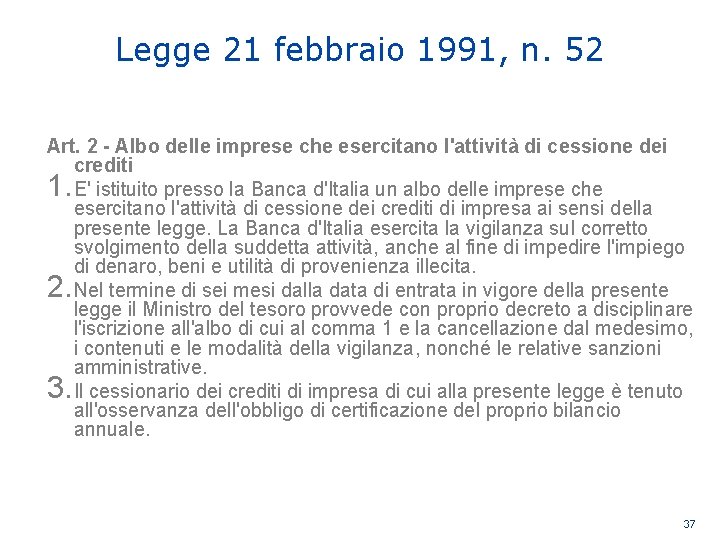 Legge 21 febbraio 1991, n. 52

Art. 2 - Albo delle imprese che esercitano l'attività di cessione dei crediti

1. E' istituito presso la Banca d'Italia un albo delle imprese che esercitano l'attività di cessione dei crediti di impresa ai sensi della presente legge. La Banca d'Italia esercita la vigilanza sul corretto svolgimento della suddetta attività, anche al fine di impedire l'impiego di denaro, beni e utilità di provenienza illecita.

2. Nel termine di sei mesi dalla data di entrata in vigore della presente legge il Ministro del tesoro provvede con proprio decreto a disciplinare l'iscrizione all'albo di cui al comma 1 e la cancellazione dal medesimo, i contenuti e le modalità della vigilanza, nonché le relative sanzioni amministrative.

3. Il cessionario dei crediti di impresa di cui alla presente legge è tenuto all'osservanza dell'obbligo di certificazione del proprio bilancio annuale.

37